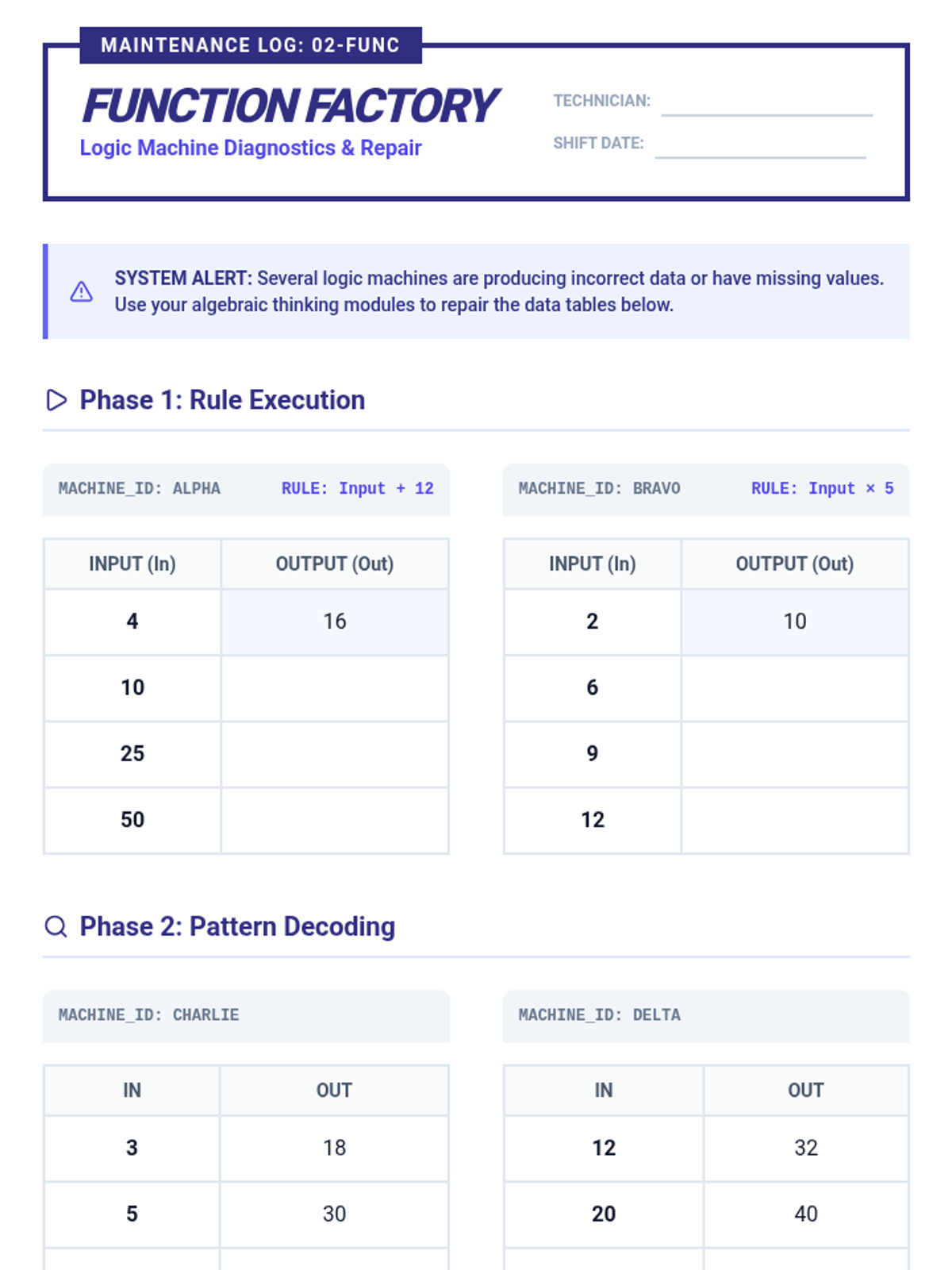 MAINTENANCE LOG: 02-FUNC

FUNCTION FACTORY

Logic Machine Diagnostics & Repair

TECHNICIAN:

SHIFT DATE:

SYSTEM ALERT: Several logic machines are producing incorrect data or have missing values. Use your algebraic thinking modules to repair the data tables below.

Phase 1: Rule Execution

MACHINE_ID: ALPHA RULE: Input + 12

| INPUT (In) | OUTPUT (Out) |
|---|---|
| 4 | 16 |
| 10 | |
| 25 | |
| 50 | |

MACHINE_ID: BRAVO RULE: Input × 5

| INPUT (In) | OUTPUT (Out) |
|---|---|
| 2 | 10 |
| 6 | |
| 9 | |
| 12 | |

Phase 2: Pattern Decoding

MACHINE_ID: CHARLIE

| IN | OUT |
|---|---|
| 3 | 18 |
| 5 | 30 |

MACHINE_ID: DELTA

| IN | OUT |
|---|---|
| 12 | 32 |
| 20 | 40 |